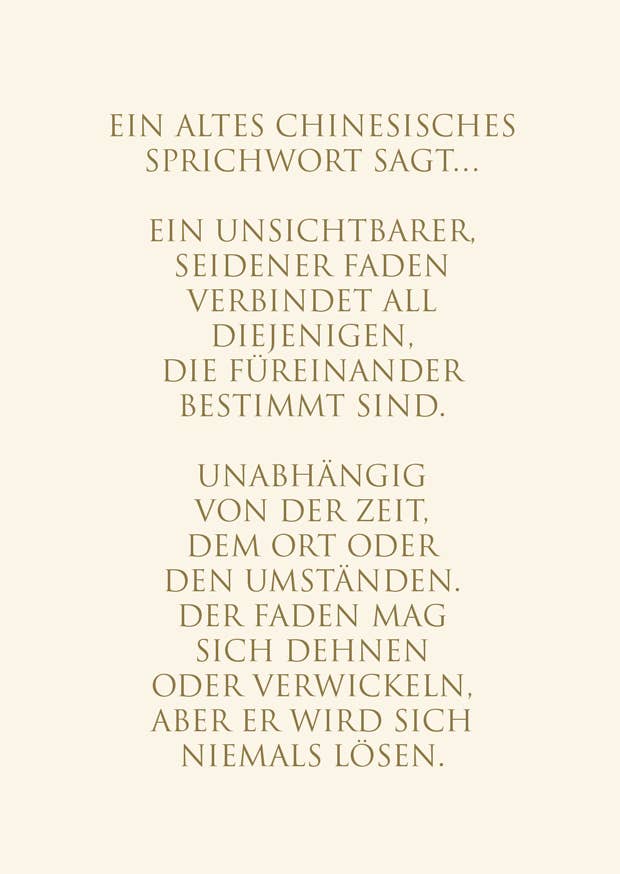 EIN ALTES CHINESISCHES
SPRICHWORT SAGT...

EIN UNSICHTBARER,
SEIDENER FADEN
VERBINDET ALL
DIEJENIGEN,
DIE FÜREINANDER
BESTIMMT SIND.

UNABHÄNGIG
VON DER ZEIT,
DEM ORT ODER
DEN UMSTÄNDEN.
DER FADEN MAG
SICH DEHNEN
ODER VERWICKELN,
ABER ER WIRD SICH
NIEMALS LÖSEN.